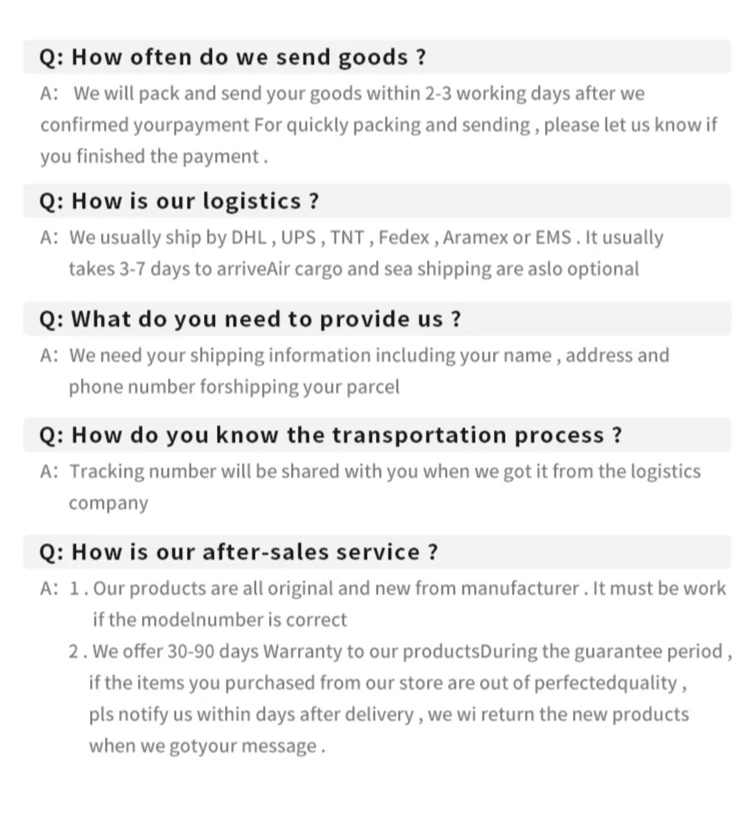 Q: How often do we send goods ?

A: We will pack and send your goods within 2-3 working days after we confirmed yourpayment For quickly packing and sending , please let us know if you finished the payment .

Q: How is our logistics ?

A: We usually ship by DHL , UPS , TNT , Fedex , Aramex or EMS . It usually takes 3-7 days to arriveAir cargo and sea shipping are aslo optional

Q: What do you need to provide us ?

A: We need your shipping information including your name , address and phone number forshipping your parcel

Q: How do you know the transportation process ?

A: Tracking number will be shared with you when we got it from the logistics company

Q: How is our after-sales service ?

A: 1 . Our products are all original and new from manufacturer . It must be work if the modelnumber is correct

2 . We offer 30-90 days Warranty to our productsDuring the guarantee period , if the items you purchased from our store are out of perfectedquality , pls notify us within days after delivery , we wi return the new products when we gotyour message .